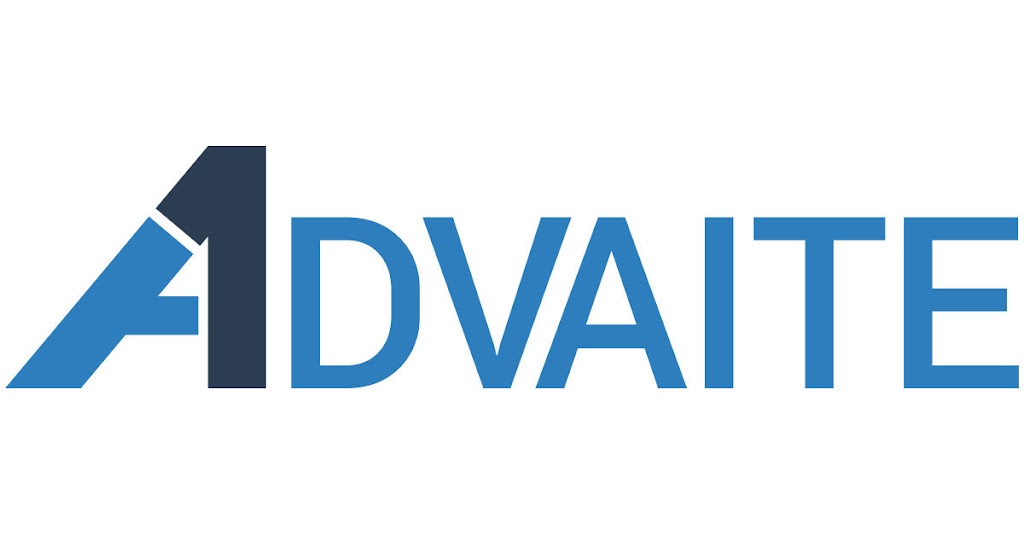 ADVAITE